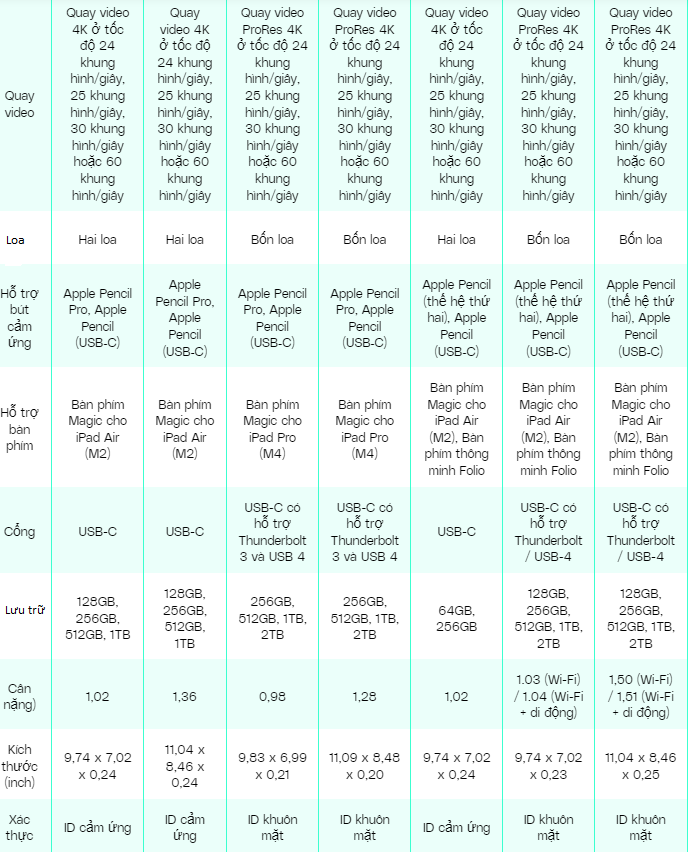 | Quay video | Quay video 4K ở tốc độ 24 khung hình/giây, 25 khung hình/giây, 30 khung hình/giây hoặc 60 khung hình/giây | Quay video 4K ở tốc độ 24 khung hình/giây, 25 khung hình/giây, 30 khung hình/giây hoặc 60 khung hình/giây | Quay video ProRes 4K ở tốc độ 24 khung hình/giây, 25 khung hình/giây, 30 khung hình/giây hoặc 60 khung hình/giây | Quay video ProRes 4K ở tốc độ 24 khung hình/giây, 25 khung hình/giây, 30 khung hình/giây hoặc 60 khung hình/giây | Quay video 4K ở tốc độ 24 khung hình/giây, 25 khung hình/giây, 30 khung hình/giây hoặc 60 khung hình/giây | Quay video ProRes 4K ở tốc độ 24 khung hình/giây, 25 khung hình/giây, 30 khung hình/giây hoặc 60 khung hình/giây | Quay video ProRes 4K ở tốc độ 24 khung hình/giây, 25 khung hình/giây, 30 khung hình/giây hoặc 60 khung hình/giây |
|---|---|---|---|---|---|---|---|
| Loa | Hai loa | Hai loa | Bốn loa | Bốn loa | Hai loa | Bốn loa | Bốn loa |
| Hỗ trợ bút cảm ứng | Apple Pencil Pro, Apple Pencil (USB-C) | Apple Pencil Pro, Apple Pencil (USB-C) | Apple Pencil Pro, Apple Pencil (USB-C) | Apple Pencil Pro, Apple Pencil (USB-C) | Apple Pencil (thế hệ thứ hai), Apple Pencil (USB-C) | Apple Pencil (thế hệ thứ hai), Apple Pencil (USB-C) | Apple Pencil (thế hệ thứ hai), Apple Pencil (USB-C) |
| Hỗ trợ bàn phím | Bàn phím Magic cho iPad Air (M2) | Bàn phím Magic cho iPad Air (M2) | Bàn phím Magic cho iPad Pro (M4) | Bàn phím Magic cho iPad Pro (M4) | Bàn phím Magic cho iPad Air (M2), Bàn phím thông minh Folio | Bàn phím Magic cho iPad Air (M2), Bàn phím thông minh Folio | Bàn phím Magic cho iPad Air (M2), Bàn phím thông minh Folio |
| Cổng | USB-C | USB-C | USB-C có hỗ trợ Thunderbolt 3 và USB 4 | USB-C có hỗ trợ Thunderbolt 3 và USB 4 | USB-C | USB-C có hỗ trợ Thunderbolt / USB-4 | USB-C có hỗ trợ Thunderbolt / USB-4 |
| Lưu trữ | 128GB, 256GB, 512GB, 1TB | 128GB, 256GB, 512GB, 1TB | 256GB, 512GB, 1TB, 2TB | 256GB, 512GB, 1TB, 2TB | 64GB, 256GB | 128GB, 256GB, 512GB, 1TB, 2TB | 128GB, 256GB, 512GB, 1TB, 2TB |
| Cân nặng) | 1,02 | 1,36 | 0,98 | 1,28 | 1,02 | 1.03 (Wi-Fi) / 1.04 (Wi-Fi + di động) | 1,50 (Wi-Fi) / 1,51 (Wi-Fi + di động) |
| Kích thước (inch) | 9,74 x 7,02 x 0,24 | 11,04 x 8,46 x 0,24 | 9,83 x 6,99 x 0,21 | 11,09 x 8,48 x 0,20 | 9,74 x 7,02 x 0,24 | 9,74 x 7,02 x 0,23 | 11,04 x 8,46 x 0,25 |
| Xác thực | ID cảm ứng | ID cảm ứng | ID khuôn mặt | ID khuôn mặt | ID cảm ứng | ID khuôn mặt | ID khuôn mặt |